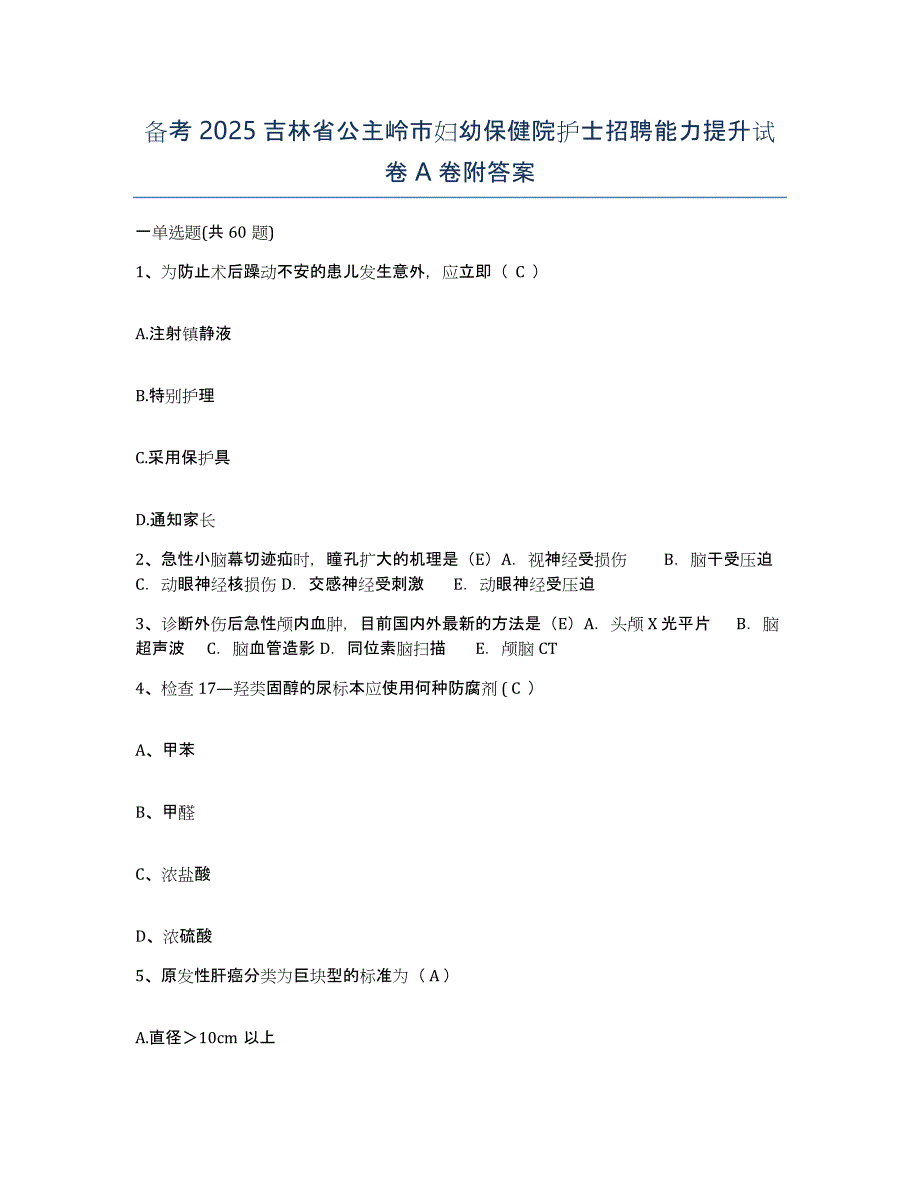 备考 2025 吉林省公主岭市妇幼保健院护士招聘能力提升试卷 A 卷附答案

一单选题(共 60 题)

1、为防止术后躁动不安的患儿发生意外，应立即（ C ）

A.注射镇静液

B.特别护理

C.采用保护具

D.通知家长

2、急性小脑幕切迹疝时，瞳孔扩大的机理是（E）A. 视神经受损伤　B. 脑干受压迫　C. 动眼神经核损伤 D. 交感神经受刺激　E. 动眼神经受压迫

3、诊断外伤后急性颅内血肿，目前国内外最新的方法是（E）A. 头颅 X 光平片　B. 脑超声波　C. 脑血管造影 D. 同位素脑扫描　E. 颅脑 CT

4、检查 17—羟类固醇的尿标本应使用何种防腐剂 ( C ）

A、甲苯

B、甲醛

C、浓盐酸

D、浓硫酸

5、原发性肝癌分类为巨块型的标准为（ A ）

A.直径＞10cm 以上